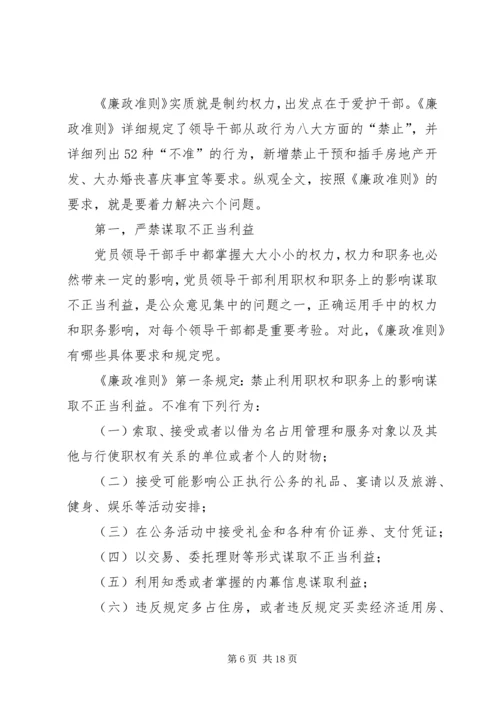 《廉政准则》实质就是制约权力，出发点在于爱护干部。《廉政准则》详细规定了领导干部从政行为八大方面的“禁止”，并详细列出52种“不准”的行为，新增禁止干预和插手房地产开发、大办婚丧喜庆事宜等要求。纵观全文，按照《廉政准则》的要求，就是要着力解决六个问题。

第一，严禁谋取不正当利益

党员领导干部手中都掌握大大小小的权力，权力和职务也必然带来一定的影响，党员领导干部利用职权和职务上的影响谋取不正当利益，是公众意见集中的问题之一，正确运用手中的权力和职务影响，对每个领导干部都是重要考验。对此，《廉政准则》有哪些具体要求和规定呢。

《廉政准则》第一条规定：禁止利用职权和职务上的影响谋取不正当利益。不准有下列行为：

（一）索取、接受或者以借为名占用管理和服务对象以及其他与行使职权有关系的单位或者个人的财物；

（二）接受可能影响公正执行公务的礼品、宴请以及旅游、健身、娱乐等活动安排；

（三）在公务活动中接受礼金和各种有价证券、支付凭证；

（四）以交易、委托理财等形式谋取不正当利益；

（五）利用知悉或者掌握的内幕信息谋取利益；

（六）违反规定多占住房，或者违反规定买卖经济适用房、

第6页 共18页